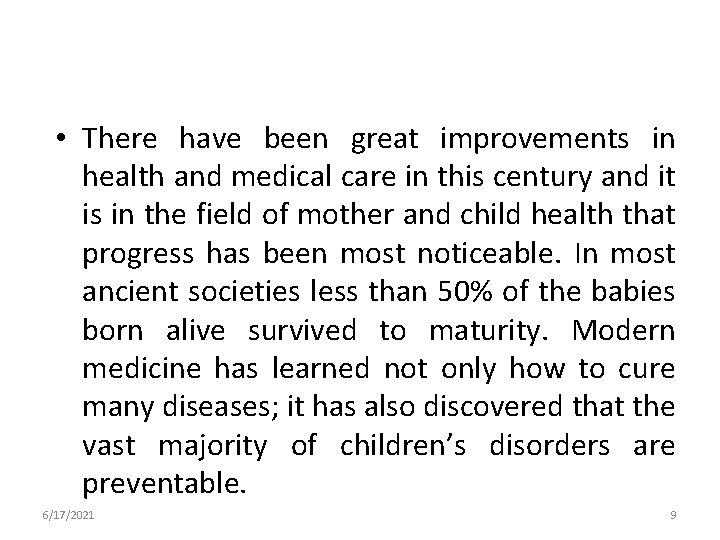 • There have been great improvements in health and medical care in this century and it is in the field of mother and child health that progress has been most noticeable. In most ancient societies less than 50% of the babies born alive survived to maturity. Modern medicine has learned not only how to cure many diseases; it has also discovered that the vast majority of children's disorders are preventable.

6/17/2021

9